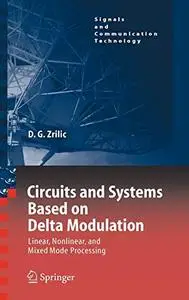 Signals and Communication Technology

D. G. Zrilic

Circuits and Systems Based on Delta Modulation

Linear, Nonlinear, and Mixed Mode Processing

Springer